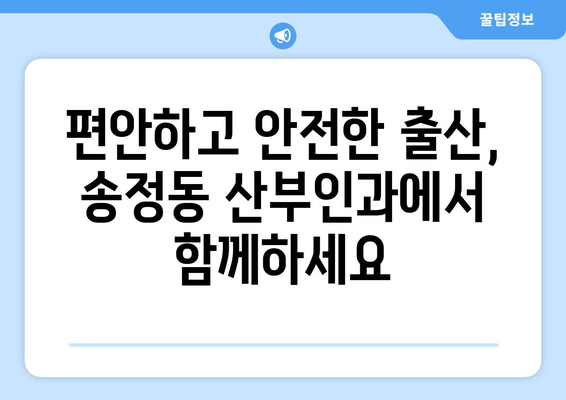 꿀팁정보

편안하고 안전한 출산, 송정동 산부인과에서 함께하세요